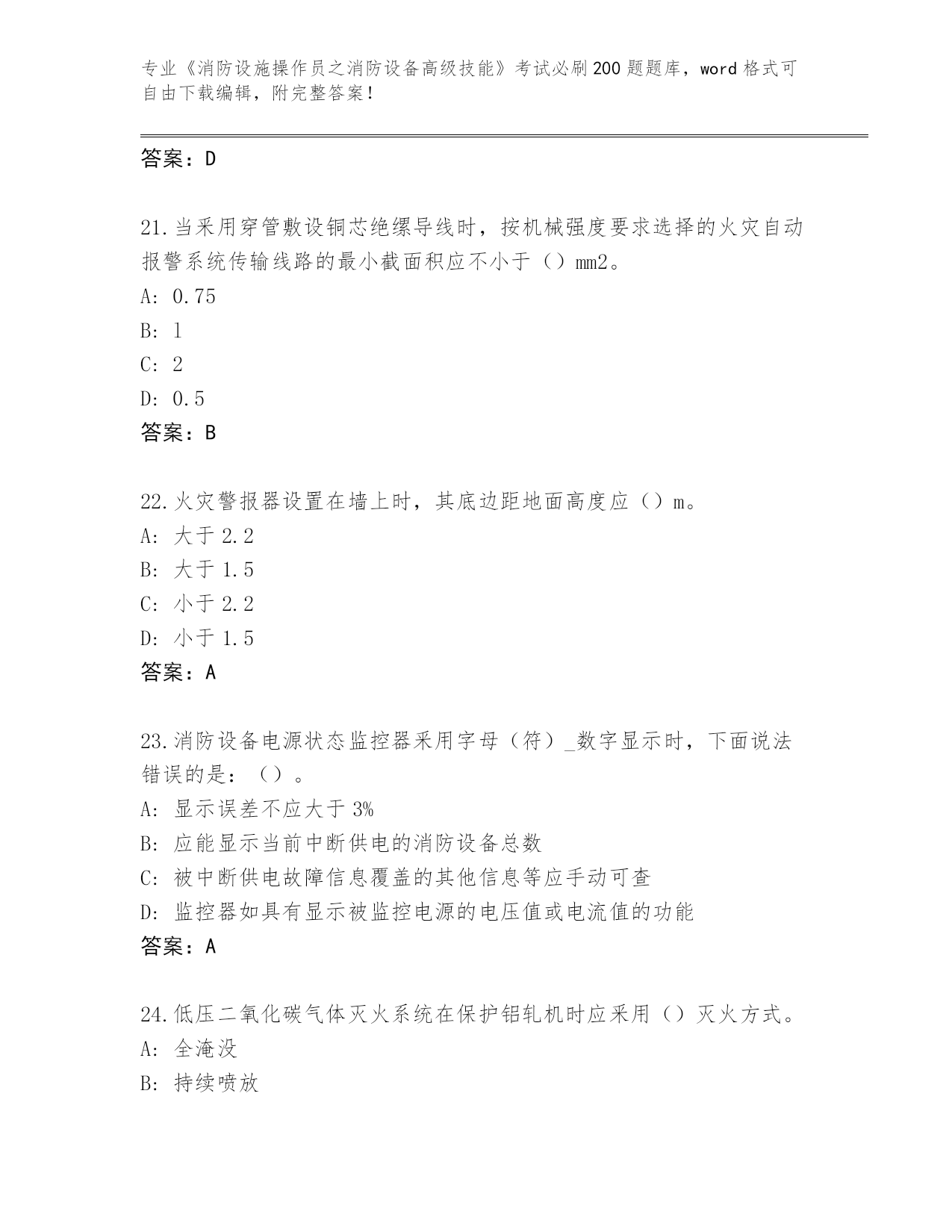 专业《消防设施操作员之消防设备高级技能》考试必刷200题题库，word格式可自由下载编辑，附完整答案！

答案：D

21.当采用穿管敷设铜芯绝缘导线时，按机械强度要求选择的火灾自动报警系统传输线路的最小截面积应不小于（）mm2。
A: 0.75
B: 1
C: 2
D: 0.5
答案：B

22.火灾警报器设置在墙上时，其底边距地面高度应（）m。
A: 大于2.2
B: 大于1.5
C: 小于2.2
D: 小于1.5
答案：A

23.消防设备电源状态监控器采用字母（符）_数字显示时，下面说法错误的是：（）。
A: 显示误差不应大于3%
B: 应能显示当前中断供电的消防设备总数
C: 被中断供电故障信息覆盖的其他信息等应手动可查
D: 监控器如具有显示被监控电源的电压值或电流值的功能
答案：A

24.低压二氧化碳气体灭火系统在保护铝轧机时应采用（）灭火方式。
A: 全淹没
B: 持续喷放